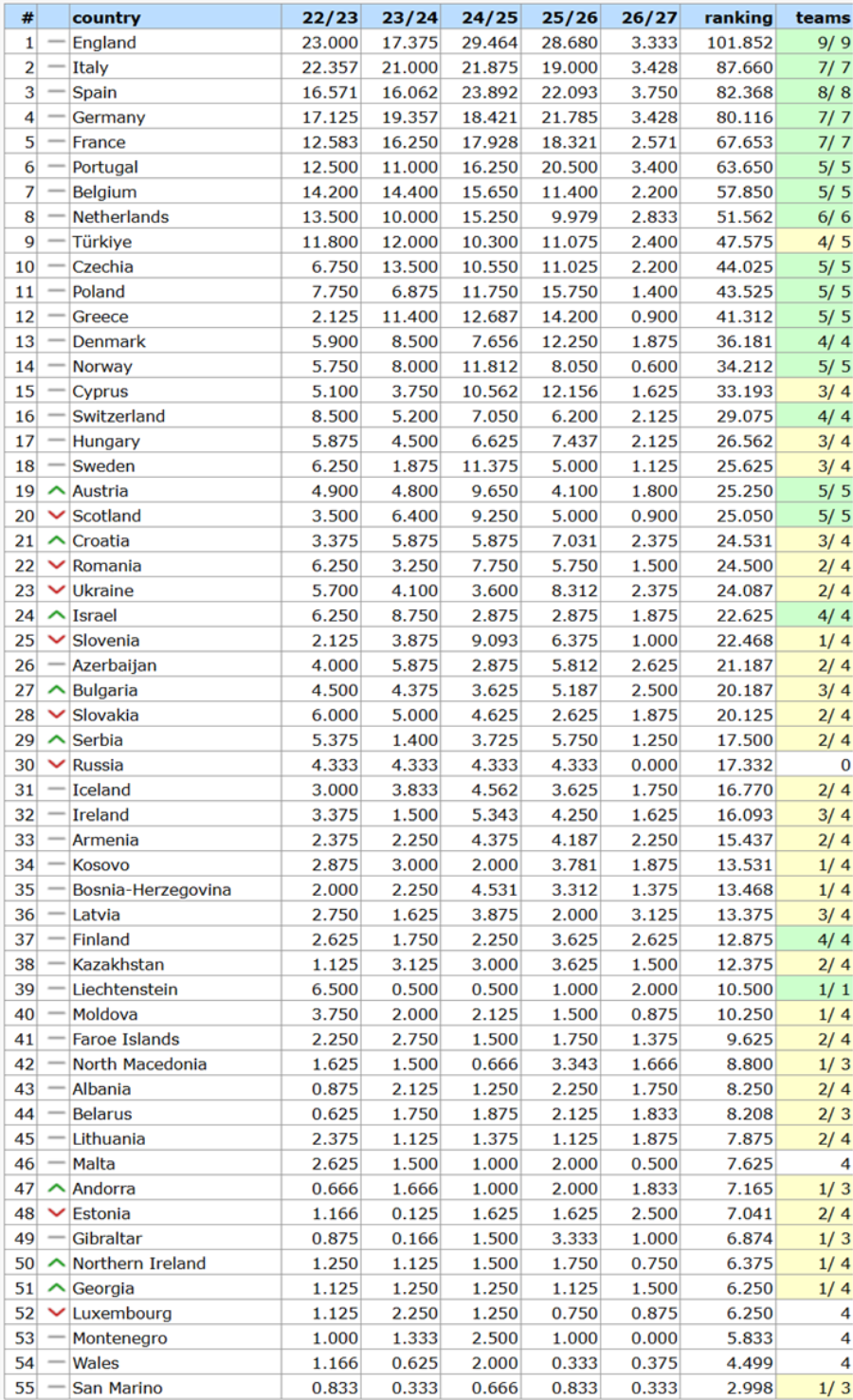 | # | | country | 22/23 | 23/24 | 24/25 | 25/26 | 26/27 | ranking | teams |
|---|---|---|---|---|---|---|---|---|---|
| 1 | | England | 23.000 | 17.375 | 29.464 | 28.680 | 3.333 | 101.852 | 9/ 9 |
| 2 | | Italy | 22.357 | 21.000 | 21.875 | 19.000 | 3.428 | 87.660 | 7/ 7 |
| 3 | | Spain | 16.571 | 16.062 | 23.892 | 22.093 | 3.750 | 82.368 | 8/ 8 |
| 4 | | Germany | 17.125 | 19.357 | 18.421 | 21.785 | 3.428 | 80.116 | 7/ 7 |
| 5 | | France | 12.583 | 16.250 | 17.928 | 18.321 | 2.571 | 67.653 | 7/ 7 |
| 6 | | Portugal | 12.500 | 11.000 | 16.250 | 20.500 | 3.400 | 63.650 | 5/ 5 |
| 7 | | Belgium | 14.200 | 14.400 | 15.650 | 11.400 | 2.200 | 57.850 | 5/ 5 |
| 8 | | Netherlands | 13.500 | 10.000 | 15.250 | 9.979 | 2.833 | 51.562 | 6/ 6 |
| 9 | | Türkiye | 11.800 | 12.000 | 10.300 | 11.075 | 2.400 | 47.575 | 4/ 5 |
| 10 | | Czechia | 6.750 | 13.500 | 10.550 | 11.025 | 2.200 | 44.025 | 5/ 5 |
| 11 | | Poland | 7.750 | 6.875 | 11.750 | 15.750 | 1.400 | 43.525 | 5/ 5 |
| 12 | | Greece | 2.125 | 11.400 | 12.687 | 14.200 | 0.900 | 41.312 | 5/ 5 |
| 13 | | Denmark | 5.900 | 8.500 | 7.656 | 12.250 | 1.875 | 36.181 | 4/ 4 |
| 14 | | Norway | 5.750 | 8.000 | 11.812 | 8.050 | 0.600 | 34.212 | 5/ 5 |
| 15 | | Cyprus | 5.100 | 3.750 | 10.562 | 12.156 | 1.625 | 33.193 | 3/ 4 |
| 16 | | Switzerland | 8.500 | 5.200 | 7.050 | 6.200 | 2.125 | 29.075 | 4/ 4 |
| 17 | | Hungary | 5.875 | 4.500 | 6.625 | 7.437 | 2.125 | 26.562 | 3/ 4 |
| 18 | | Sweden | 6.250 | 1.875 | 11.375 | 5.000 | 1.125 | 25.625 | 3/ 4 |
| 19 | | Austria | 4.900 | 4.800 | 9.650 | 4.100 | 1.800 | 25.250 | 5/ 5 |
| 20 | | Scotland | 3.500 | 6.400 | 9.250 | 5.000 | 0.900 | 25.050 | 5/ 5 |
| 21 | | Croatia | 3.375 | 5.875 | 5.875 | 7.031 | 2.375 | 24.531 | 3/ 4 |
| 22 | | Romania | 6.250 | 3.250 | 7.750 | 5.750 | 1.500 | 24.500 | 2/ 4 |
| 23 | | Ukraine | 5.700 | 4.100 | 3.600 | 8.312 | 2.375 | 24.087 | 2/ 4 |
| 24 | | Israel | 6.250 | 8.750 | 2.875 | 2.875 | 1.875 | 22.625 | 4/ 4 |
| 25 | | Slovenia | 2.125 | 3.875 | 9.093 | 6.375 | 1.000 | 22.468 | 1/ 4 |
| 26 | | Azerbaijan | 4.000 | 5.875 | 2.875 | 5.812 | 2.625 | 21.187 | 2/ 4 |
| 27 | | Bulgaria | 4.500 | 4.375 | 3.625 | 5.187 | 2.500 | 20.187 | 3/ 4 |
| 28 | | Slovakia | 6.000 | 5.000 | 4.625 | 2.625 | 1.875 | 20.125 | 2/ 4 |
| 29 | | Serbia | 5.375 | 1.400 | 3.725 | 5.750 | 1.250 | 17.500 | 2/ 4 |
| 30 | | Russia | 4.333 | 4.333 | 4.333 | 4.333 | 0.000 | 17.332 | 0 |
| 31 | | Iceland | 3.000 | 3.833 | 4.562 | 3.625 | 1.750 | 16.770 | 2/ 4 |
| 32 | | Ireland | 3.375 | 1.500 | 5.343 | 4.250 | 1.625 | 16.093 | 3/ 4 |
| 33 | | Armenia | 2.375 | 2.250 | 4.375 | 4.187 | 2.250 | 15.437 | 2/ 4 |
| 34 | | Kosovo | 2.875 | 3.000 | 2.000 | 3.781 | 1.875 | 13.531 | 1/ 4 |
| 35 | | Bosnia-Herzegovina | 2.000 | 2.250 | 4.531 | 3.312 | 1.375 | 13.468 | 1/ 4 |
| 36 | | Latvia | 2.750 | 1.625 | 3.875 | 2.000 | 3.125 | 13.375 | 3/ 4 |
| 37 | | Finland | 2.625 | 1.750 | 2.250 | 3.625 | 2.625 | 12.875 | 4/ 4 |
| 38 | | Kazakhstan | 1.125 | 3.125 | 3.000 | 3.625 | 1.500 | 12.375 | 2/ 4 |
| 39 | | Liechtenstein | 6.500 | 0.500 | 0.500 | 1.000 | 2.000 | 10.500 | 1/ 1 |
| 40 | | Moldova | 3.750 | 2.000 | 2.125 | 1.500 | 0.875 | 10.250 | 1/ 4 |
| 41 | | Faroe Islands | 2.250 | 2.750 | 1.500 | 1.750 | 1.375 | 9.625 | 2/ 4 |
| 42 | | North Macedonia | 1.625 | 1.500 | 0.666 | 3.343 | 1.666 | 8.800 | 1/ 3 |
| 43 | | Albania | 0.875 | 2.125 | 1.250 | 2.250 | 1.750 | 8.250 | 2/ 4 |
| 44 | | Belarus | 0.625 | 1.750 | 1.875 | 2.125 | 1.833 | 8.208 | 2/ 3 |
| 45 | | Lithuania | 2.375 | 1.125 | 1.375 | 1.125 | 1.875 | 7.875 | 2/ 4 |
| 46 | | Malta | 2.625 | 1.500 | 1.000 | 2.000 | 0.500 | 7.625 | 4 |
| 47 | | Andorra | 0.666 | 1.666 | 1.000 | 2.000 | 1.833 | 7.165 | 1/ 3 |
| 48 | | Estonia | 1.166 | 0.125 | 1.625 | 1.625 | 2.500 | 7.041 | 2/ 4 |
| 49 | | Gibraltar | 0.875 | 0.166 | 1.500 | 3.333 | 1.000 | 6.874 | 1/ 3 |
| 50 | | Northern Ireland | 1.250 | 1.125 | 1.500 | 1.750 | 0.750 | 6.375 | 1/ 4 |
| 51 | | Georgia | 1.125 | 1.250 | 1.250 | 1.125 | 1.500 | 6.250 | 1/ 4 |
| 52 | | Luxembourg | 1.125 | 2.250 | 1.250 | 0.750 | 0.875 | 6.250 | 4 |
| 53 | | Montenegro | 1.000 | 1.333 | 2.500 | 1.000 | 0.000 | 5.833 | 4 |
| 54 | | Wales | 1.166 | 0.625 | 2.000 | 0.333 | 0.375 | 4.499 | 4 |
| 55 | | San Marino | 0.833 | 0.333 | 0.666 | 0.833 | 0.333 | 2.998 | 1/ 3 |